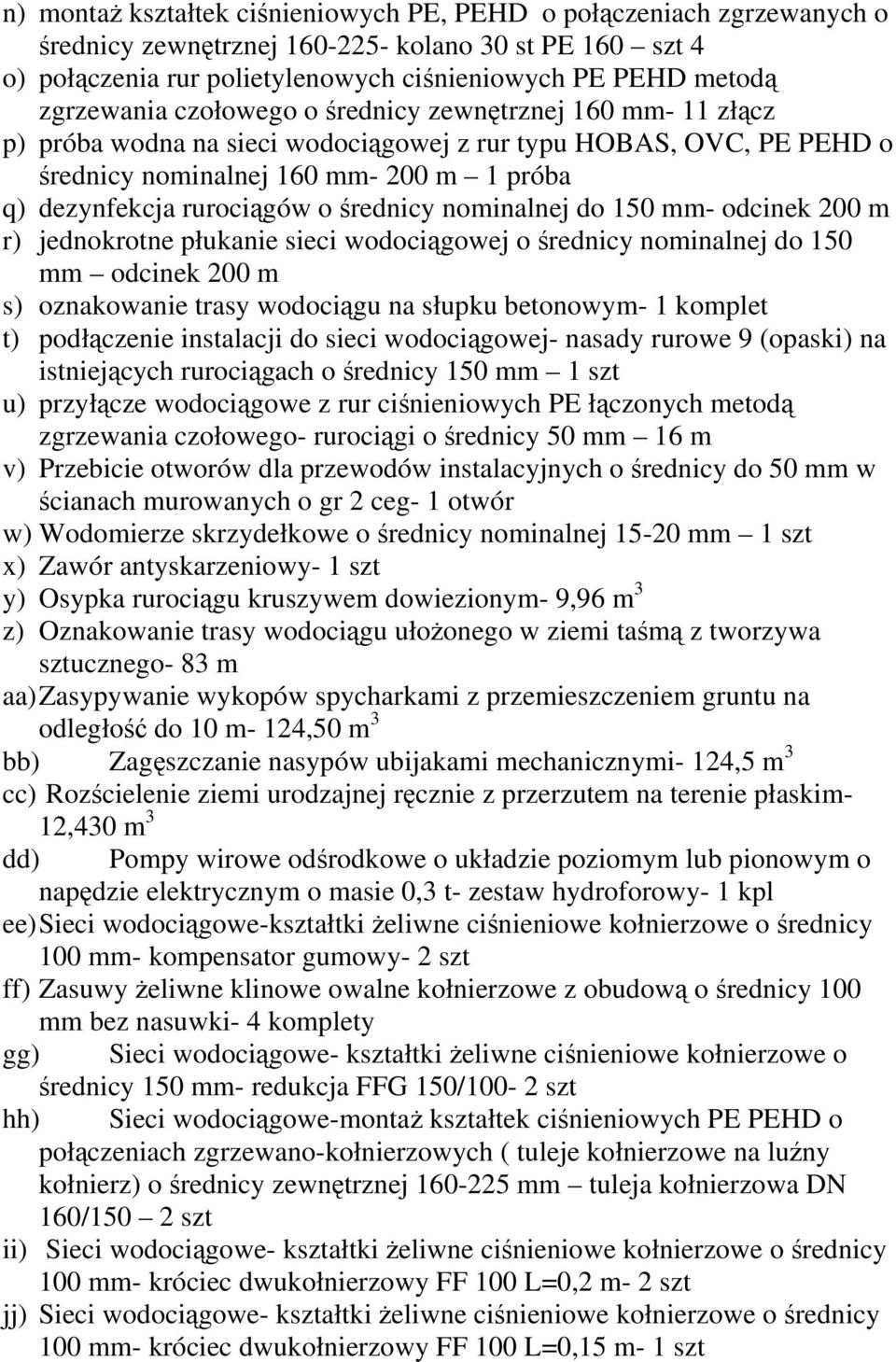 n) montaż kształtek ciśnieniowych PE, PEHD o połączeniach zgrzewanych o średnicy zewnętrznej 160-225- kolano 30 st PE 160 – szt 4
o) połączenia rur polietylenowych ciśnieniowych PE PEHD metodą zgrzewania czołowego o średnicy zewnętrznej 160 mm- 11 złącz
p) próba wodna na sieci wodociągowej z rur typu HOBAS, OVC, PE PEHD o średnicy nominalnej 160 mm- 200 m – 1 próba
q) dezynfekcja rurociągów o średnicy nominalnej do 150 mm- odcinek 200 m
r) jednokrotne płukanie sieci wodociągowej o średnicy nominalnej do 150 mm – odcinek 200 m
s) oznakowanie trasy wodociągu na słupku betonowym- 1 komplet
t) podłączenie instalacji do sieci wodociągowej- nasady rurowe 9 (opaski) na istniejących rurociągach o średnicy 150 mm – 1 szt
u) przyłącze wodociągowe z rur ciśnieniowych PE łączonych metodą zgrzewania czołowego- rurociągi o średnicy 50 mm – 16 m
v) Przebicie otworów dla przewodów instalacyjnych o średnicy do 50 mm w ścianach murowanych o gr 2 ceg- 1 otwór
w) Wodomierze skrzydełkowe o średnicy nominalnej 15-20 mm – 1 szt
x) Zawór antyskarzeniowy- 1 szt
y) Osypka rurociągu kruszywem dowiezionym- 9,96 $m^3$
z) Oznakowanie trasy wodociągu ułożonego w ziemi taśmą z tworzywa sztucznego- 83 m
aa) Zasypywanie wykopów spycharkami z przemieszczeniem gruntu na odległość do 10 m- 124,50 $m^3$
bb) Zagęszczanie nasypów ubijakami mechanicznymi- 124,5 $m^3$
cc) Rozścielenie ziemi urodzajnej ręcznie z przerzutem na terenie płaskim- 12,430 $m^3$
dd) Pompy wirowe odśrodkowe o układzie poziomym lub pionowym o napędzie elektrycznym o masie 0,3 t- zestaw hydroforowy- 1 kpl
ee) Sieci wodociągowe-kształtki żeliwne ciśnieniowe kołnierzowe o średnicy 100 mm- kompensator gumowy- 2 szt
ff) Zasuwy żeliwne klinowe owalne kołnierzowe z obudową o średnicy 100 mm bez nasuwki- 4 komplety
gg) Sieci wodociągowe- kształtki żeliwne ciśnieniowe kołnierzowe o średnicy 150 mm- redukcja FFG 150/100- 2 szt
hh) Sieci wodociągowe-montaż kształtek ciśnieniowych PE PEHD o połączeniach zgrzewano-kołnierzowych ( tuleje kołnierzowe na luźny kołnierz) o średnicy zewnętrznej 160-225 mm – tuleja kołnierzowa DN 160/150 – 2 szt
ii) Sieci wodociągowe- kształtki żeliwne ciśnieniowe kołnierzowe o średnicy 100 mm- króciec dwukołnierzowy FF 100 L=0,2 m- 2 szt
jj) Sieci wodociągowe- kształtki żeliwne ciśnieniowe kołnierzowe o średnicy 100 mm- króciec dwukołnierzowy FF 100 L=0,15 m- 1 szt